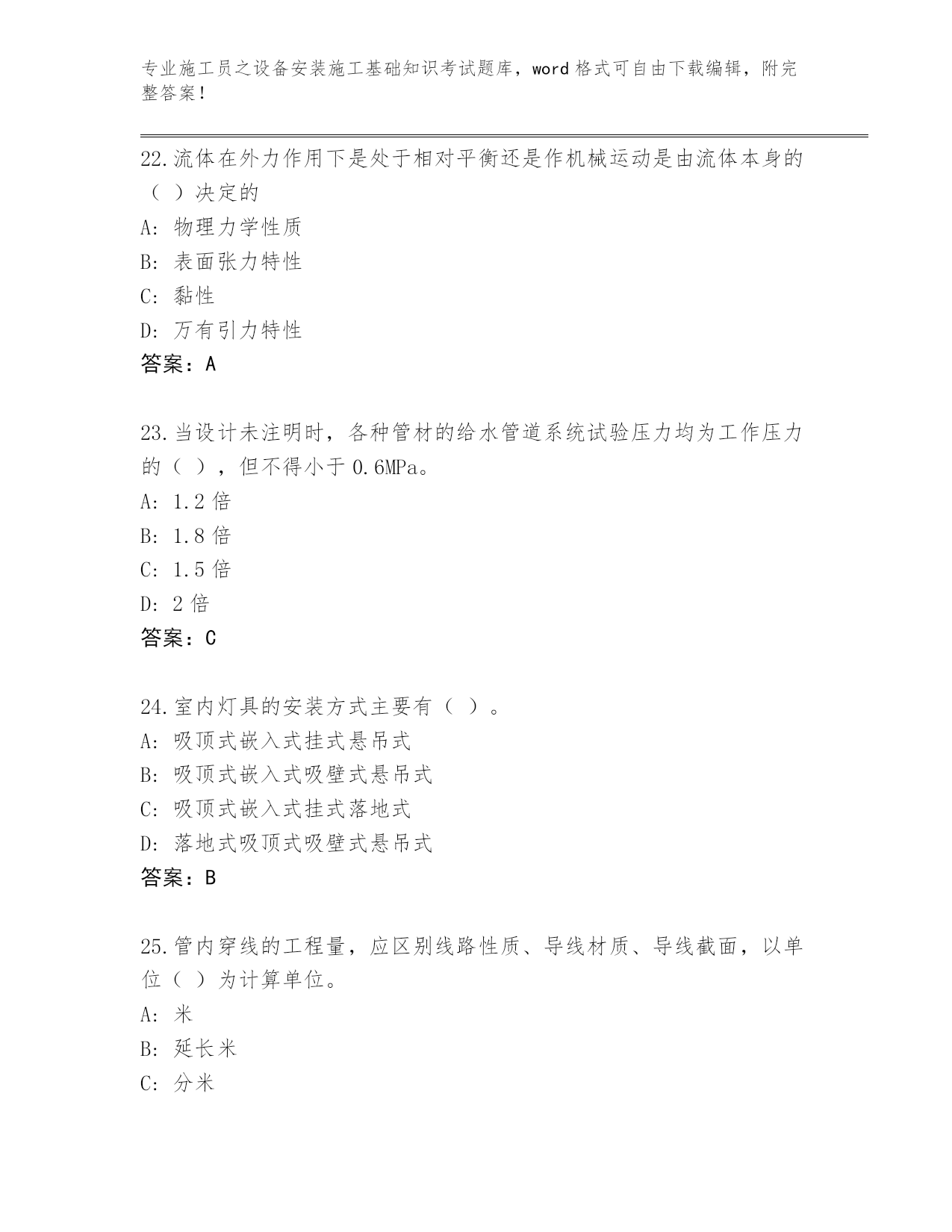 专业施工员之设备安装施工基础知识考试题库，word 格式可自由下载编辑，附完整答案！

22.流体在外力作用下是处于相对平衡还是作机械运动是由流体本身的（ ）决定的
A: 物理力学性质
B: 表面张力特性
C: 黏性
D: 万有引力特性
答案：A

23.当设计未注明时，各种管材的给水管道系统试验压力均为工作压力的（ ），但不得小于 0.6MPa。
A: 1.2 倍
B: 1.8 倍
C: 1.5 倍
D: 2 倍
答案：C

24.室内灯具的安装方式主要有（ ）。
A: 吸顶式嵌入式挂式悬吊式
B: 吸顶式嵌入式吸壁式悬吊式
C: 吸顶式嵌入式挂式落地式
D: 落地式吸顶式吸壁式悬吊式
答案：B

25.管内穿线的工程量，应区别线路性质、导线材质、导线截面，以单位（ ）为计算单位。
A: 米
B: 延长米
C: 分米